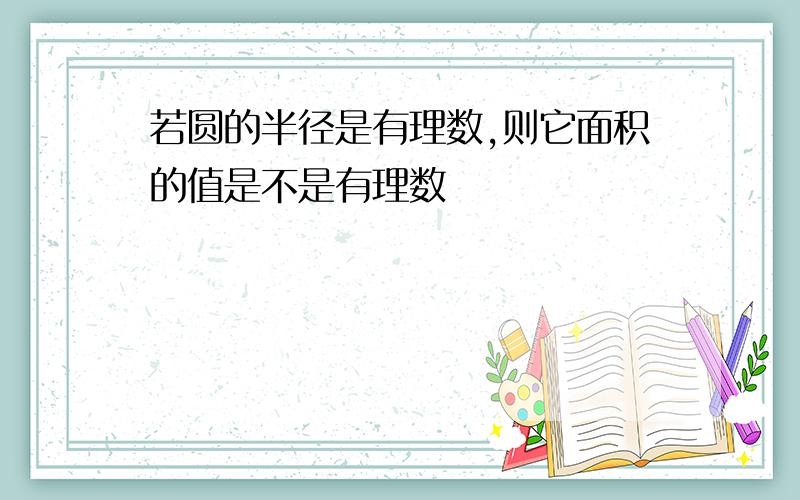 若圆的半径是有理数,则它面积的值是不是有理数